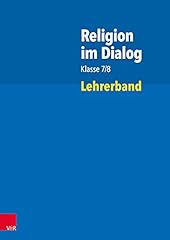 Religion im Dialog

Klasse 7/8

Lehrerband

V&R